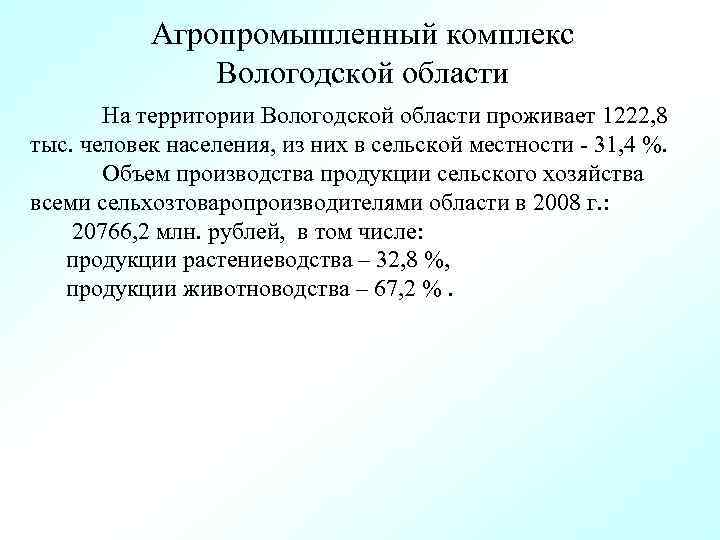 Агропромышленный комплекс Вологодской области

На территории Вологодской области проживает 1222,8 тыс. человек населения, из них в сельской местности - 31,4 %.

Объем производства продукции сельского хозяйства всеми сельхозтоваропроизводителями области в 2008 г.:

20766,2 млн. рублей, в том числе:

продукции растениеводства – 32,8 %,

продукции животноводства – 67,2 % .